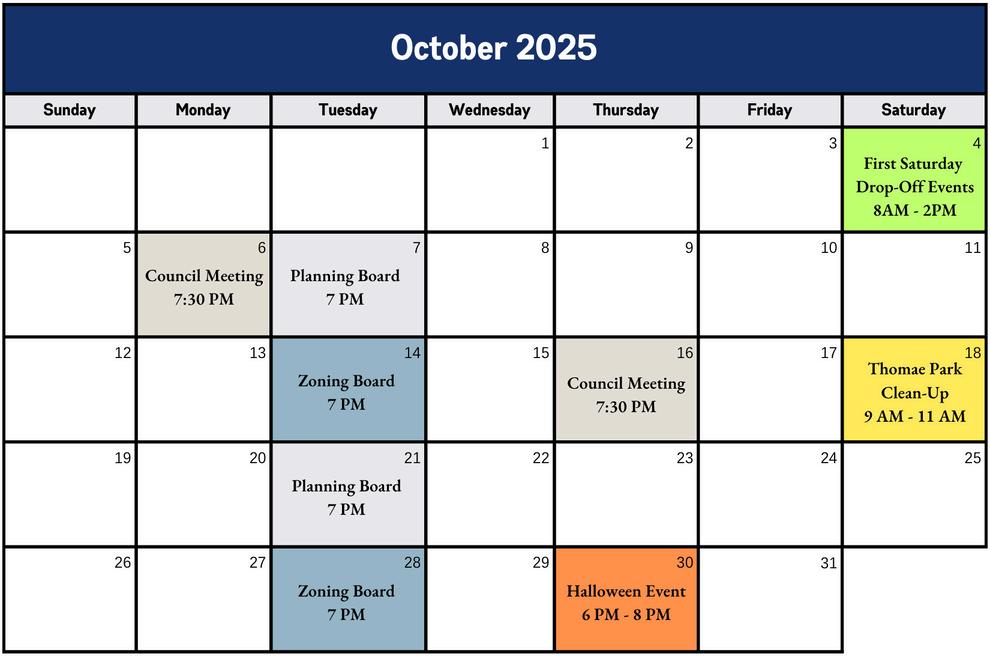 October 2025

| Sunday | Monday | Tuesday | Wednesday | Thursday | Friday | Saturday |
|---|---|---|---|---|---|---|
| | | | 1 | 2 | 3 | 4 First Saturday Drop-Off Events 8AM - 2PM |
| 5 | 6 Council Meeting 7:30 PM | 7 Planning Board 7 PM | 8 | 9 | 10 | 11 |
| 12 | 13 | 14 Zoning Board 7 PM | 15 | 16 Council Meeting 7:30 PM | 17 | 18 Thomae Park Clean-Up 9 AM - 11 AM |
| 19 | 20 | 21 Planning Board 7 PM | 22 | 23 | 24 | 25 |
| 26 | 27 | 28 Zoning Board 7 PM | 29 | 30 Halloween Event 6 PM - 8 PM | 31 | |